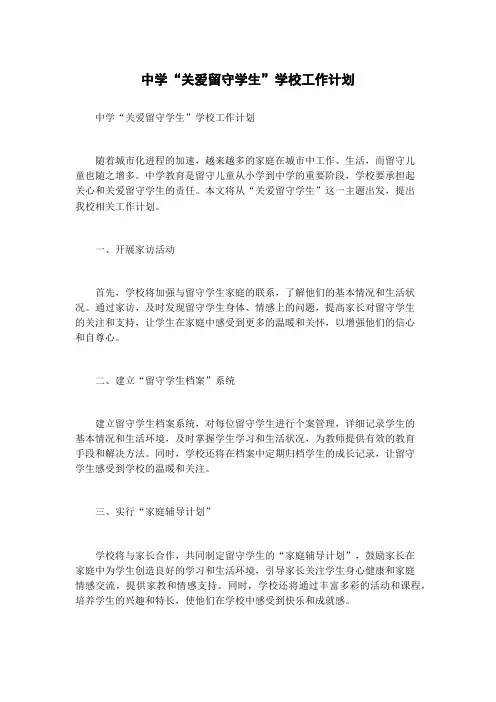 中学“关爱留守学生”学校工作计划

中学“关爱留守学生”学校工作计划

随着城市化进程的加速，越来越多的家庭在城市中工作、生活，而留守儿童也随之增多。中学教育是留守儿童从小学到中学的重要阶段，学校要承担起关心和关爱留守学生的责任。本文将从“关爱留守学生”这一主题出发，提出我校相关工作计划。

一、开展家访活动

首先，学校将加强与留守学生家庭的联系，了解他们的基本情况和生活状况。通过家访，及时发现留守学生身体、情感上的问题，提高家长对留守学生的关注和支持，让学生在家庭中感受到更多的温暖和关怀，以增强他们的信心和自尊心。

二、建立“留守学生档案”系统

建立留守学生档案系统，对每位留守学生进行个案管理，详细记录学生的基本情况和生活环境，及时掌握学生学习和生活状况，为教师提供有效的教育手段和解决方法。同时，学校还将在档案中定期归档学生的成长记录，让留守学生感受到学校的温暖和关注。

三、实行“家庭辅导计划”

学校将与家长合作，共同制定留守学生的“家庭辅导计划”，鼓励家长在家庭中为学生创造良好的学习和生活环境，引导家长关注学生身心健康和家庭情感交流，提供家教和情感支持。同时，学校还将通过丰富多彩的活动和课程，培养学生的兴趣和特长，使他们在学校中感受到快乐和成就感。